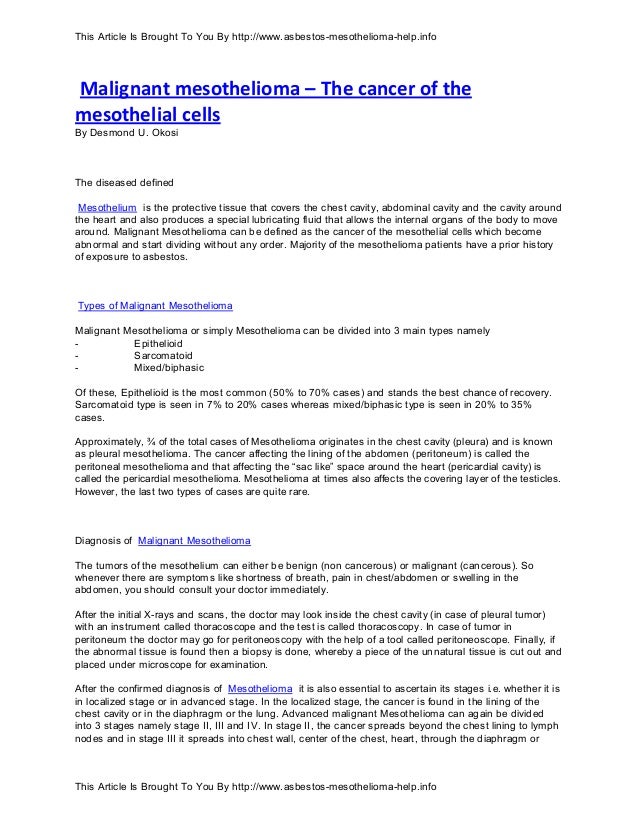 This Article Is Brought To You By http://www.asbestos-mesothelioma-help.info

Malignant mesothelioma – The cancer of the mesothelial cells
By Desmond U. Okosi

The diseased defined

Mesothelium is the protective tissue that covers the chest cavity, abdominal cavity and the cavity around the heart and also produces a special lubricating fluid that allows the internal organs of the body to move around. Malignant Mesothelioma can be defined as the cancer of the mesothelial cells which become abnormal and start dividing without any order. Majority of the mesothelioma patients have a prior history of exposure to asbestos.

Types of Malignant Mesothelioma

Malignant Mesothelioma or simply Mesothelioma can be divided into 3 main types namely
- Epithelioid
- Sarcomatoid
- Mixed/biphasic

Of these, Epithelioid is the most common (50% to 70% cases) and stands the best chance of recovery. Sarcomatoid type is seen in 7% to 20% cases whereas mixed/biphasic type is seen in 20% to 35% cases.

Approximately, ¾ of the total cases of Mesothelioma originates in the chest cavity (pleura) and is known as pleural mesothelioma. The cancer affecting the lining of the abdomen (peritoneum) is called the peritoneal mesothelioma and that affecting the "sac like" space around the heart (pericardial cavity) is called the pericardial mesothelioma. Mesothelioma at times also affects the covering layer of the testicles. However, the last two types of cases are quite rare.

Diagnosis of Malignant Mesothelioma

The tumors of the mesothelium can either be benign (non cancerous) or malignant (cancerous). So whenever there are symptoms like shortness of breath, pain in chest/abdomen or swelling in the abdomen, you should consult your doctor immediately.

After the initial X-rays and scans, the doctor may look inside the chest cavity (in case of pleural tumor) with an instrument called thoracoscope and the test is called thoracoscopy. In case of tumor in peritoneum the doctor may go for peritoneoscopy with the help of a tool called peritoneoscope. Finally, if the abnormal tissue is found then a biopsy is done, whereby a piece of the unnatural tissue is cut out and placed under microscope for examination.

After the confirmed diagnosis of Mesothelioma it is also essential to ascertain its stages i.e. whether it is in localized stage or in advanced stage. In the localized stage, the cancer is found in the lining of the chest cavity or in the diaphragm or the lung. Advanced malignant Mesothelioma can again be divided into 3 stages namely stage II, III and IV. In stage II, the cancer spreads beyond the chest lining to lymph nodes and in stage III it spreads into chest wall, center of the chest, heart, through the diaphragm or

This Article Is Brought To You By http://www.asbestos-mesothelioma-help.info